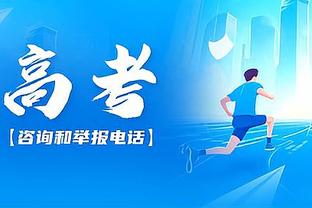 高考

【咨询和举报电话】